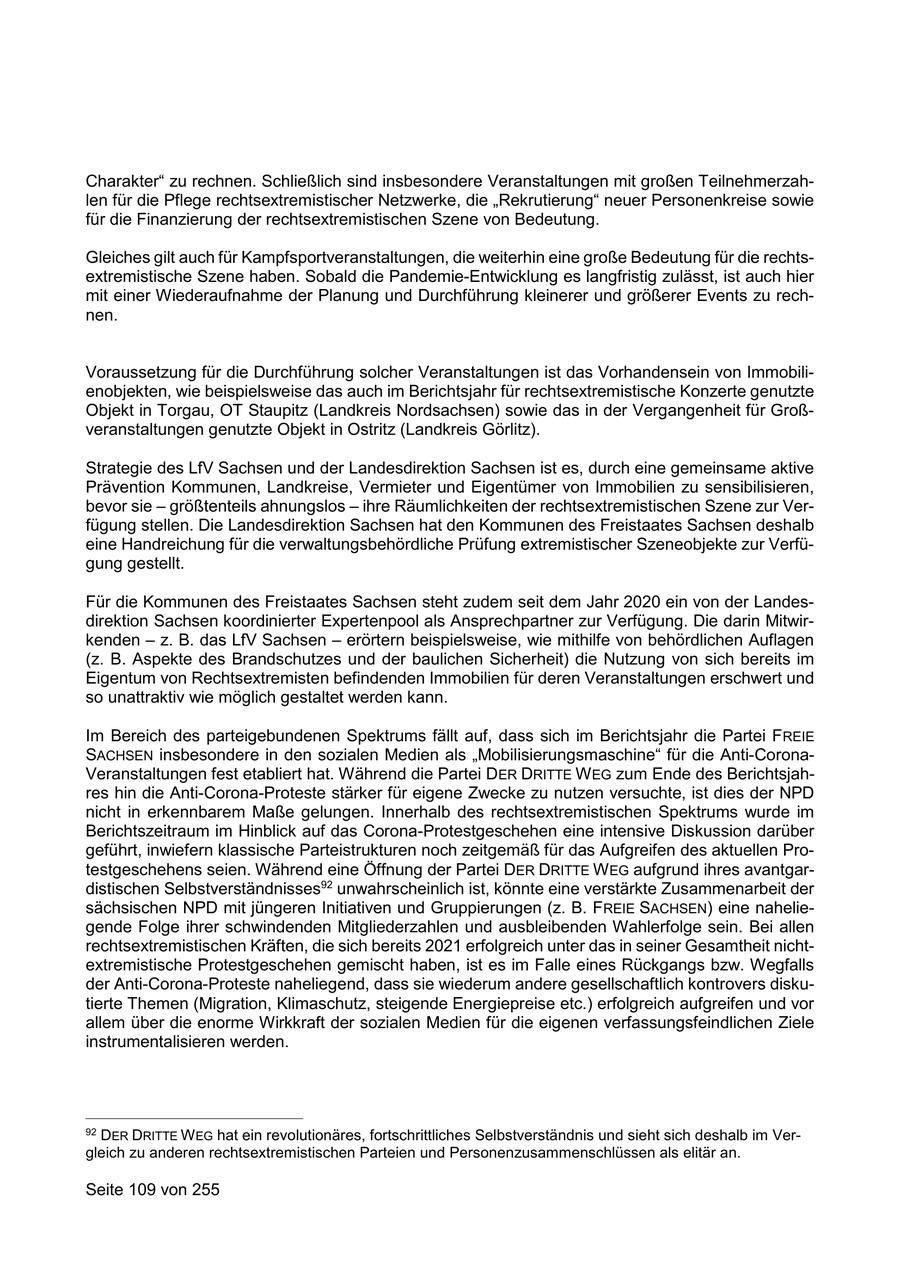 Charakter“ zu rechnen. Schließlich sind insbesondere Veranstaltungen mit großen Teilnehmerzahlen für die Pflege rechtsextremistischer Netzwerke, die „Rekrutierung“ neuer Personenkreise sowie für die Finanzierung der rechtsextremistischen Szene von Bedeutung.

Gleiches gilt auch für Kampfsportveranstaltungen, die weiterhin eine große Bedeutung für die rechtsextremistische Szene haben. Sobald die Pandemie-Entwicklung es langfristig zulässt, ist auch hier mit einer Wiederaufnahme der Planung und Durchführung kleinerer und größerer Events zu rechnen.

Voraussetzung für die Durchführung solcher Veranstaltungen ist das Vorhandensein von Immobilienobjekten, wie beispielsweise das auch im Berichtsjahr für rechtsextremistische Konzerte genutzte Objekt in Torgau, OT Staupitz (Landkreis Nordsachsen) sowie das in der Vergangenheit für Großveranstaltungen genutzte Objekt in Ostritz (Landkreis Görlitz).

Strategie des LfV Sachsen und der Landesdirektion Sachsen ist es, durch eine gemeinsame aktive Prävention Kommunen, Landkreise, Vermieter und Eigentümer von Immobilien zu sensibilisieren, bevor sie – größtenteils ahnungslos – ihre Räumlichkeiten der rechtsextremistischen Szene zur Verfügung stellen. Die Landesdirektion Sachsen hat den Kommunen des Freistaates Sachsen deshalb eine Handreichung für die verwaltungsbehördliche Prüfung extremistischer Szeneobjekte zur Verfügung gestellt.

Für die Kommunen des Freistaates Sachsen steht zudem seit dem Jahr 2020 ein von der Landesdirektion Sachsen koordinierter Expertenpool als Ansprechpartner zur Verfügung. Die darin Mitwirkenden – z. B. das LfV Sachsen – erörtern beispielsweise, wie mithilfe von behördlichen Auflagen (z. B. Aspekte des Brandschutzes und der baulichen Sicherheit) die Nutzung von sich bereits im Eigentum von Rechtsextremisten befindenden Immobilien für deren Veranstaltungen erschwert und so unattraktiv wie möglich gestaltet werden kann.

Im Bereich des parteigebundenen Spektrums fällt auf, dass sich im Berichtsjahr die Partei FREIE SACHSEN insbesondere in den sozialen Medien als „Mobilisierungsmaschine“ für die Anti-Corona-Veranstaltungen fest etabliert hat. Während die Partei DER DRITTE WEG zum Ende des Berichtsjahres hin die Anti-Corona-Proteste stärker für eigene Zwecke zu nutzen versuchte, ist dies der NPD nicht in erkennbarem Maße gelungen. Innerhalb des rechtsextremistischen Spektrums wurde im Berichtszeitraum im Hinblick auf das Corona-Protestgeschehen eine intensive Diskussion darüber geführt, inwiefern klassische Parteistrukturen noch zeitgemäß für das Aufgreifen des aktuellen Protestgeschehens seien. Während eine Öffnung der Partei DER DRITTE WEG aufgrund ihres avantgardistischen Selbstverständnisses$^{92}$ unwahrscheinlich ist, könnte eine verstärkte Zusammenarbeit der sächsischen NPD mit jüngeren Initiativen und Gruppierungen (z. B. FREIE SACHSEN) eine naheliegende Folge ihrer schwindenden Mitgliederzahlen und ausbleibenden Wahlerfolge sein. Bei allen rechtsextremistischen Kräften, die sich bereits 2021 erfolgreich unter das in seiner Gesamtheit nichtextremistische Protestgeschehen gemischt haben, ist es im Falle eines Rückgangs bzw. Wegfalls der Anti-Corona-Proteste naheliegend, dass sie wiederum andere gesellschaftlich kontrovers diskutierte Themen (Migration, Klimaschutz, steigende Energiepreise etc.) erfolgreich aufgreifen und vor allem über die enorme Wirkkraft der sozialen Medien für die eigenen verfassungsfeindlichen Ziele instrumentalisieren werden.

$^{92}$ DER DRITTE WEG hat ein revolutionäres, fortschrittliches Selbstverständnis und sieht sich deshalb im Vergleich zu anderen rechtsextremistischen Parteien und Personenzusammenschlüssen als elitär an.

Seite 109 von 255